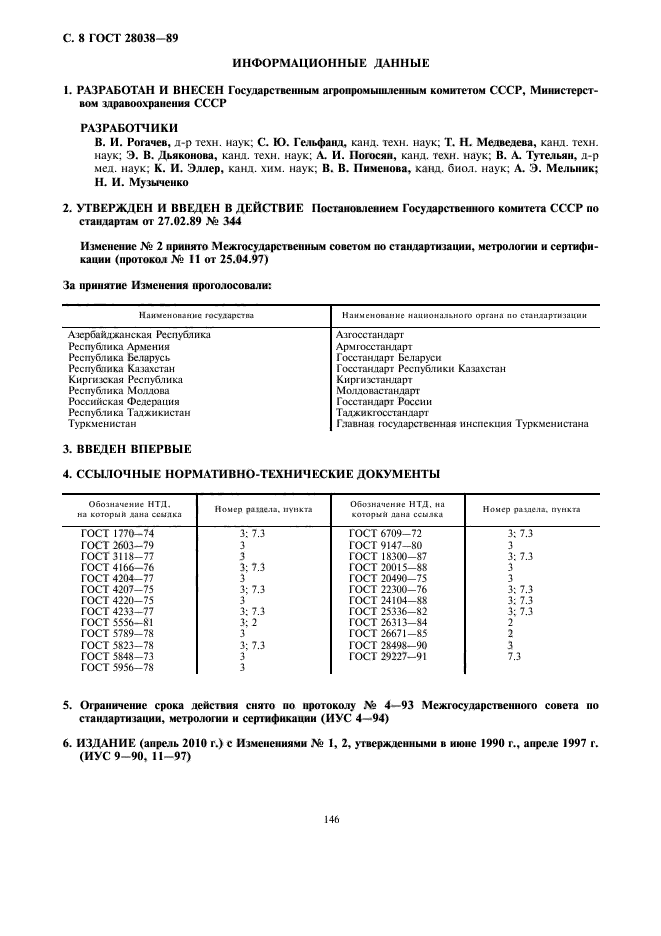 С. 8 ГОСТ 28038—89

ИНФОРМАЦИОННЫЕ ДАННЫЕ

1. РАЗРАБОТАН И ВНЕСЕН Государственным агропромышленным комитетом СССР, Министерством здравоохранения СССР

РАЗРАБОТЧИКИ
В. И. Рогачев, д-р техн. наук; С. Ю. Гельфанд, канд. техн. наук; Т. Н. Медведева, канд. техн. наук; Э. В. Дьяконова, канд. техн. наук; А. И. Погосян, канд. техн. наук; В. А. Тутельян, д-р мед. наук; К. И. Эллер, канд. хим. наук; В. В. Пименова, канд. биол. наук; А. Э. Мельник; Н. И. Музыченко

2. УТВЕРЖДЕН И ВВЕДЕН В ДЕЙСТВИЕ Постановлением Государственного комитета СССР по стандартам от 27.02.89 № 344

Изменение № 2 принято Межгосударственным советом по стандартизации, метрологии и сертификации (протокол № 11 от 25.04.97)

За принятие Изменения проголосовали:

| Наименование государства | Наименование национального органа по стандартизации |
|---|---|
| Азербайджанская Республика | Азгосстандарт |
| Республика Армения | Армгосстандарт |
| Республика Беларусь | Госстандарт Беларуси |
| Республика Казахстан | Госстандарт Республики Казахстан |
| Киргизская Республика | Киргизстандарт |
| Республика Молдова | Молдовастандарт |
| Российская Федерация | Госстандарт России |
| Республика Таджикистан | Таджикгосстандарт |
| Туркменистан | Главная государственная инспекция Туркменистана |

3. ВВЕДЕН ВПЕРВЫЕ

4. ССЫЛОЧНЫЕ НОРМАТИВНО-ТЕХНИЧЕСКИЕ ДОКУМЕНТЫ

| Обозначение НТД, на который дана ссылка | Номер раздела, пункта | Обозначение НТД, на который дана ссылка | Номер раздела, пункта |
|---|---|---|---|
| ГОСТ 1770—74 | 3; 7.3 | ГОСТ 6709—72 | 3; 7.3 |
| ГОСТ 2603—79 | 3 | ГОСТ 9147—80 | 3 |
| ГОСТ 3118—77 | 3 | ГОСТ 18300—87 | 3; 7.3 |
| ГОСТ 4166—76 | 3; 7.3 | ГОСТ 20015—88 | 3 |
| ГОСТ 4204—77 | 3 | ГОСТ 20490—75 | 3 |
| ГОСТ 4207—75 | 3; 7.3 | ГОСТ 22300—76 | 3; 7.3 |
| ГОСТ 4220—75 | 3 | ГОСТ 24104—88 | 3; 7.3 |
| ГОСТ 4233—77 | 3; 7.3 | ГОСТ 25336—82 | 3; 7.3 |
| ГОСТ 5556—81 | 3; 2 | ГОСТ 26313—84 | 2 |
| ГОСТ 5789—78 | 3 | ГОСТ 26671—85 | 2 |
| ГОСТ 5823—78 | 3; 7.3 | ГОСТ 28498—90 | 3 |
| ГОСТ 5848—73 | 3 | ГОСТ 29227—91 | 7.3 |
| ГОСТ 5956—78 | 3 | | |

5. Ограничение срока действия снято по протоколу № 4—93 Межгосударственного совета по стандартизации, метрологии и сертификации (ИУС 4—94)

6. ИЗДАНИЕ (апрель 2010 г.) с Изменениями № 1, 2, утвержденными в июне 1990 г., апреле 1997 г. (ИУС 9—90, 11—97)

146